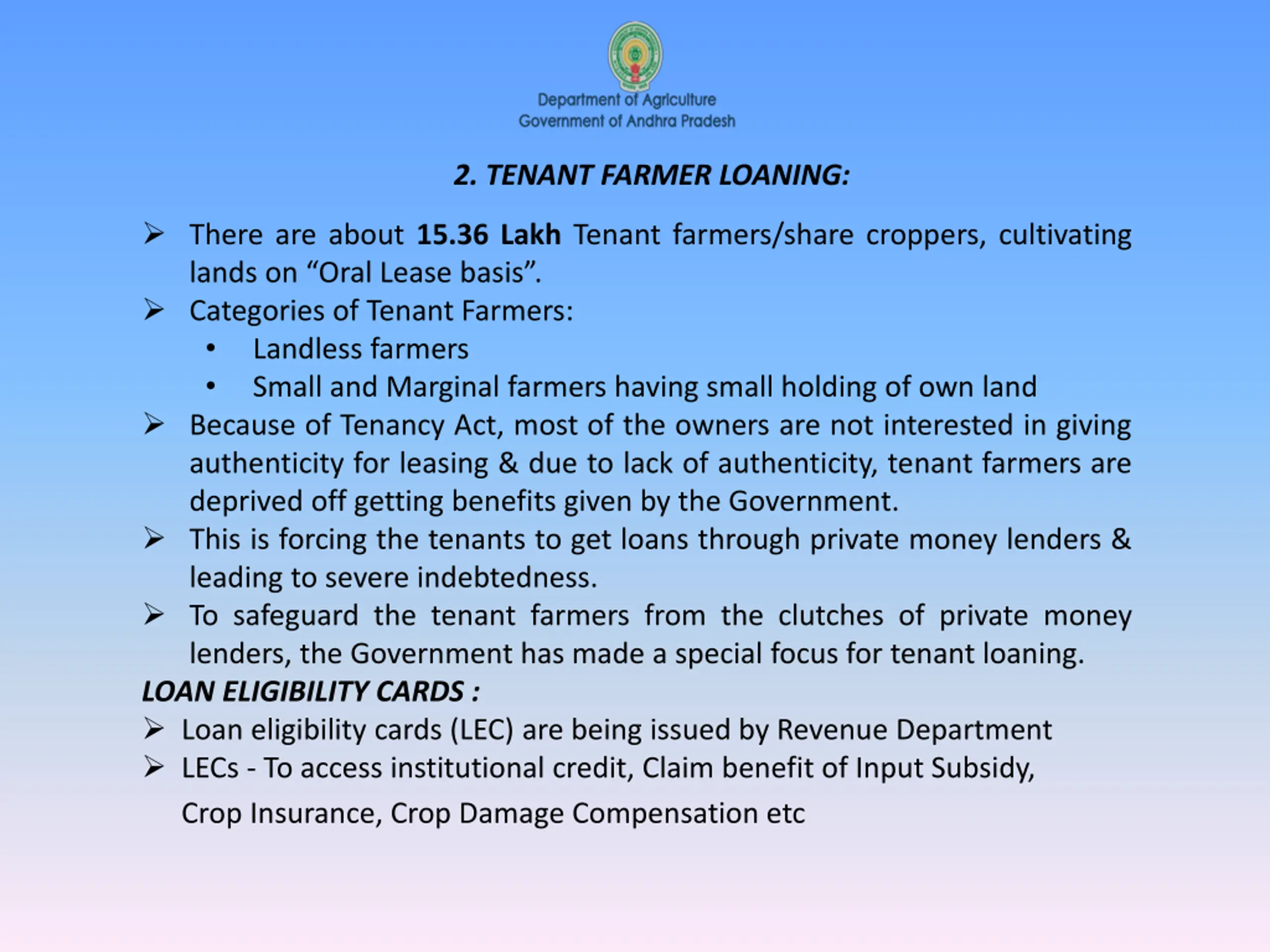 Department of Agriculture
Government of Andhra Pradesh

2. TENANT FARMER LOANING:

➢ There are about 15.36 Lakh Tenant farmers/share croppers, cultivating lands on “Oral Lease basis”.
➢ Categories of Tenant Farmers:
• Landless farmers
• Small and Marginal farmers having small holding of own land
➢ Because of Tenancy Act, most of the owners are not interested in giving authenticity for leasing & due to lack of authenticity, tenant farmers are deprived off getting benefits given by the Government.
➢ This is forcing the tenants to get loans through private money lenders & leading to severe indebtedness.
➢ To safeguard the tenant farmers from the clutches of private money lenders, the Government has made a special focus for tenant loaning.

LOAN ELIGIBILITY CARDS :
➢ Loan eligibility cards (LEC) are being issued by Revenue Department
➢ LECs - To access institutional credit, Claim benefit of Input Subsidy, Crop Insurance, Crop Damage Compensation etc